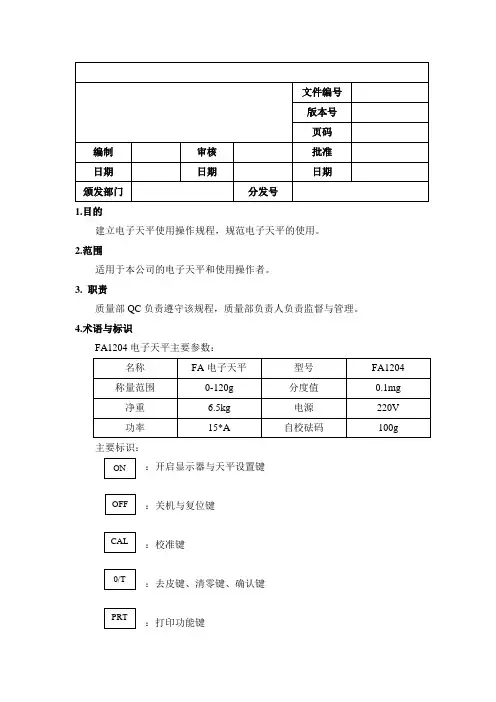 | | | | | | |
|---|---|---|---|---|---|
| | | | | 文件编号 | |
| | | | | 版本号 | |
| | | | | 页码 | |
| 编制 | | 审核 | | 批准 | |
| 日期 | | 日期 | | 日期 | |
| 颁发部门 | | | 分发号 | | |

1.目的

建立电子天平使用操作规程，规范电子天平的使用。

2.范围

适用于本公司的电子天平和使用操作者。

3. 职责

质量部 QC 负责遵守该规程，质量部负责人负责监督与管理。

4.术语与标识

FA1204 电子天平主要参数：

| 名称 | FA 电子天平 | 型号 | FA1204 |
|---|---|---|---|
| 称量范围 | 0-120g | 分度值 | 0.1mg |
| 净重 | 6.5kg | 电源 | 220V |
| 功率 | 15*A | 自校砝码 | 100g |

主要标识：

ON ：开启显示器与天平设置键

OFF ：关机与复位键

CAL ：校准键

0/T ：去皮键、清零键、确认键

PRT ：打印功能键